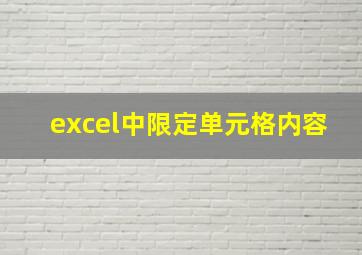 excel中限定单元格内容